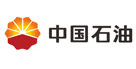 中国石油